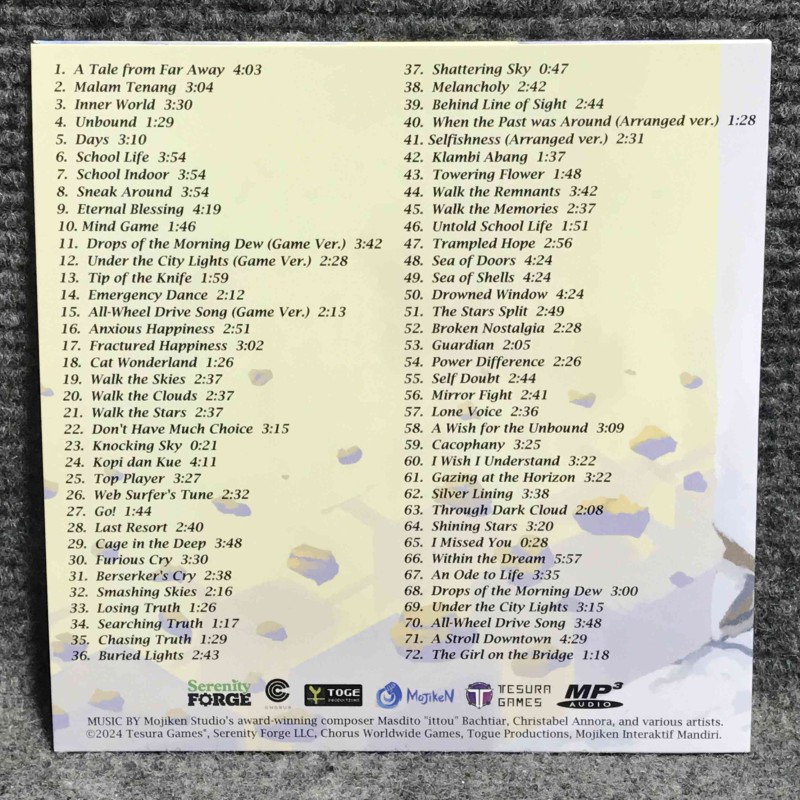 1. A Tale from Far Away 4:03
2. Malam Tenang 3:04
3. Inner World 3:30
4. Unbound 1:29
5. Days 3:10
6. School Life 3:54
7. School Indoor 3:54
8. Sneak Around 3:54
9. Eternal Blessing 4:19
10. Mind Game 1:46
11. Drops of the Morning Dew (Game Ver.) 3:42
12. Under the City Lights (Game Ver.) 2:28
13. Tip of the Knife 1:59
14. Emergency Dance 2:12
15. All-Wheel Drive Song (Game Ver.) 2:13
16. Anxious Happiness 2:51
17. Fractured Happiness 3:02
18. Cat Wonderland 1:26
19. Walk the Skies 2:37
20. Walk the Clouds 2:37
21. Walk the Stars 2:37
22. Don't Have Much Choice 3:15
23. Knocking Sky 0:21
24. Kopi dan Kue 4:11
25. Top Player 3:27
26. Web Surfer's Tune 2:32
27. Go! 1:44
28. Last Resort 2:40
29. Cage in the Deep 3:48
30. Furious Cry 3:30
31. Berserker's Cry 2:38
32. Smashing Skies 2:16
33. Losing Truth 1:26
34. Searching Truth 1:17
35. Chasing Truth 1:29
36. Buried Lights 2:43

37. Shattering Sky 0:47
38. Melancholy 2:42
39. Behind Line of Sight 2:44
40. When the Past was Around (Arranged ver.) 1:28
41. Selfishness (Arranged ver.) 2:31
42. Klambi Abang 1:37
43. Towering Flower 1:48
44. Walk the Remnants 3:42
45. Walk the Memories 2:37
46. Untold School Life 1:51
47. Trampled Hope 2:56
48. Sea of Doors 4:24
49. Sea of Shells 4:24
50. Drowned Window 4:24
51. The Stars Split 2:49
52. Broken Nostalgia 2:28
53. Guardian 2:05
54. Power Difference 2:26
55. Self Doubt 2:44
56. Mirror Fight 2:41
57. Lone Voice 2:36
58. A Wish for the Unbound 3:09
59. Cacophany 3:25
60. I Wish I Understand 3:22
61. Gazing at the Horizon 3:22
62. Silver Lining 3:38
63. Through Dark Cloud 2:08
64. Shining Stars 3:20
65. I Missed You 0:28
66. Within the Dream 5:57
67. An Ode to Life 3:35
68. Drops of the Morning Dew 3:00
69. Under the City Lights 3:15
70. All-Wheel Drive Song 3:48
71. A Stroll Downtown 4:29
72. The Girl on the Bridge 1:18

Serenity FORGE CHORUS TOGE PRODUCTIONS MojikeN TESURA GAMES MP3 AUDIO

MUSIC BY Mojiken Studio's award-winning composer Masdito "ittou" Bachtiar, Christabel Annora, and various artists.
©2024 Tesura Games®, Serenity Forge LLC, Chorus Worldwide Games, Togue Productions, Mojiken Interaktif Mandiri.